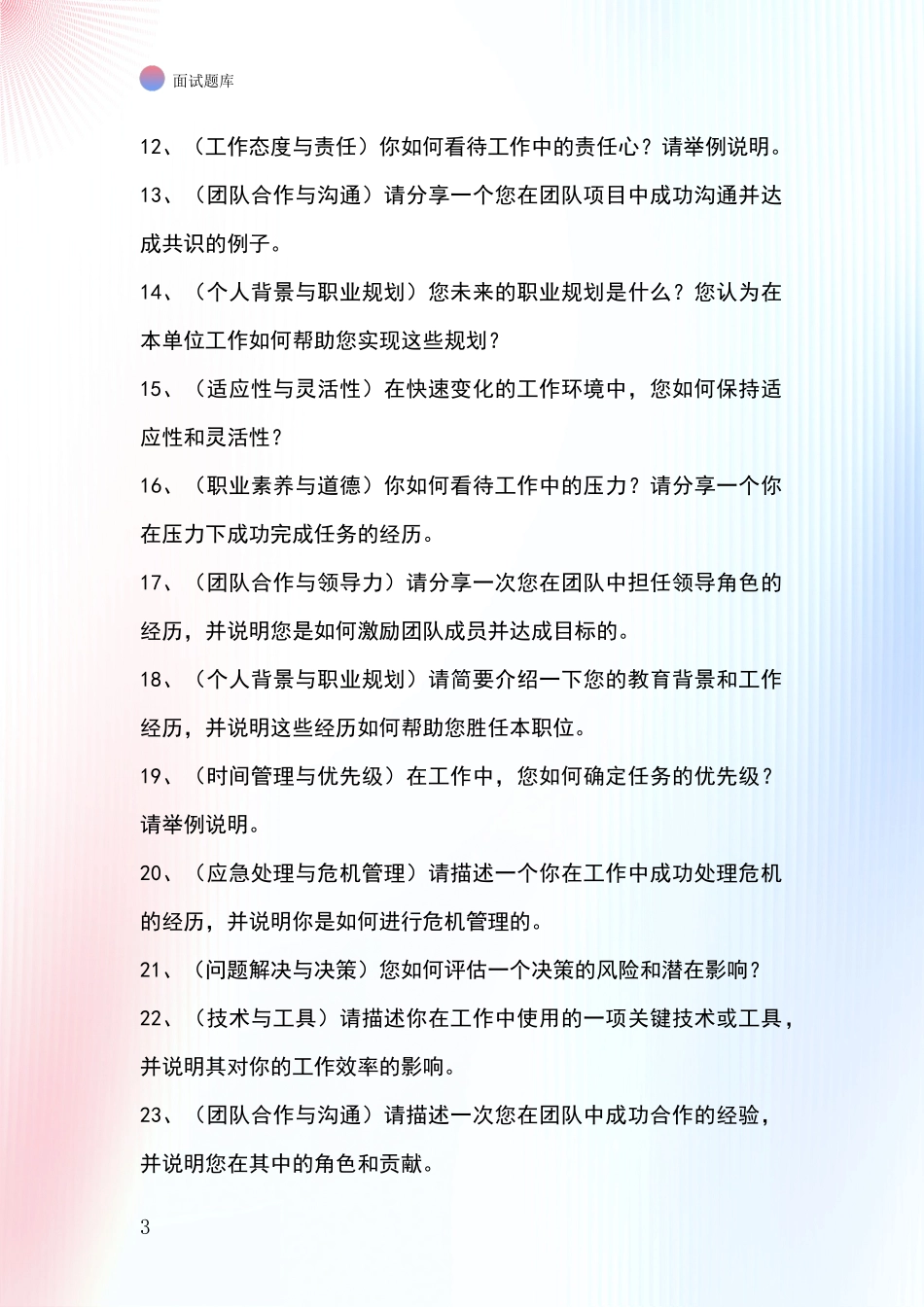 面试题库

12、（工作态度与责任）你如何看待工作中的责任心？请举例说明。

13、（团队合作与沟通）请分享一个您在团队项目中成功沟通并达成共识的例子。

14、（个人背景与职业规划）您未来的职业规划是什么？您认为在本单位工作如何帮助您实现这些规划？

15、（适应性与灵活性）在快速变化的工作环境中，您如何保持适应性和灵活性？

16、（职业素养与道德）你如何看待工作中的压力？请分享一个你在压力下成功完成任务的经历。

17、（团队合作与领导力）请分享一次您在团队中担任领导角色的经历，并说明您是如何激励团队成员并达成目标的。

18、（个人背景与职业规划）请简要介绍一下您的教育背景和工作经历，并说明这些经历如何帮助您胜任本职位。

19、（时间管理与优先级）在工作中，您如何确定任务的优先级？请举例说明。

20、（应急处理与危机管理）请描述一个你在工作中成功处理危机的经历，并说明你是如何进行危机管理的。

21、（问题解决与决策）您如何评估一个决策的风险和潜在影响？

22、（技术与工具）请描述你在工作中使用的一项关键技术或工具，并说明其对你的工作效率的影响。

23、（团队合作与沟通）请描述一次您在团队中成功合作的经验，并说明您在其中的角色和贡献。

3